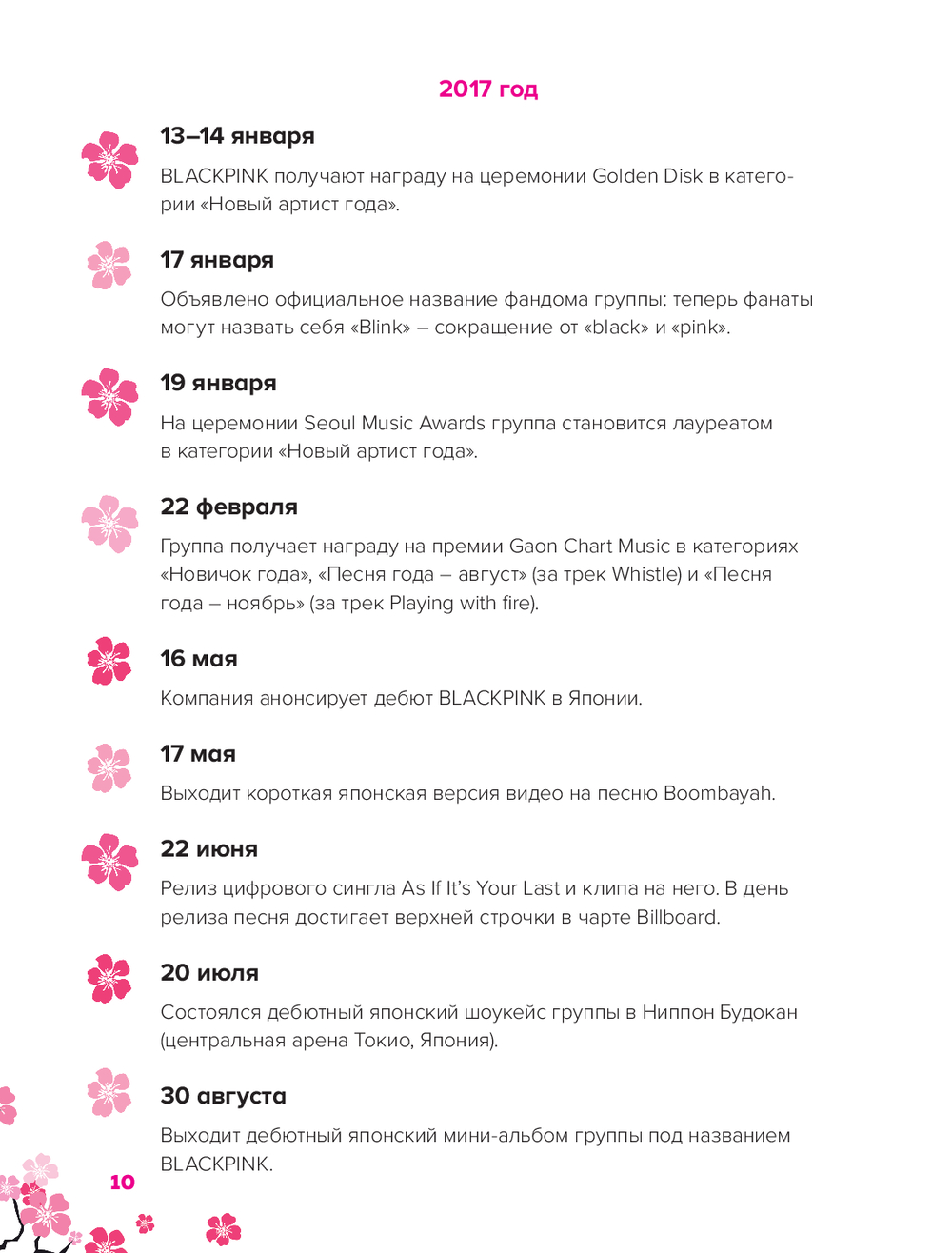 2017 год

13–14 января

BLACKPINK получают награду на церемонии Golden Disk в категории «Новый артист года».

17 января

Объявлено официальное название фандома группы: теперь фанаты могут назвать себя «Blink» – сокращение от «black» и «pink».

19 января

На церемонии Seoul Music Awards группа становится лауреатом в категории «Новый артист года».

22 февраля

Группа получает награду на премии Gaon Chart Music в категориях «Новичок года», «Песня года – август» (за трек Whistle) и «Песня года – ноябрь» (за трек Playing with fire).

16 мая

Компания анонсирует дебют BLACKPINK в Японии.

17 мая

Выходит короткая японская версия видео на песню Boombayah.

22 июня

Релиз цифрового сингла As If It's Your Last и клипа на него. В день релиза песня достигает верхней строчки в чарте Billboard.

20 июля

Состоялся дебютный японский шоукейс группы в Ниппон Будокан (центральная арена Токио, Япония).

30 августа

Выходит дебютный японский мини-альбом группы под названием BLACKPINK.

10